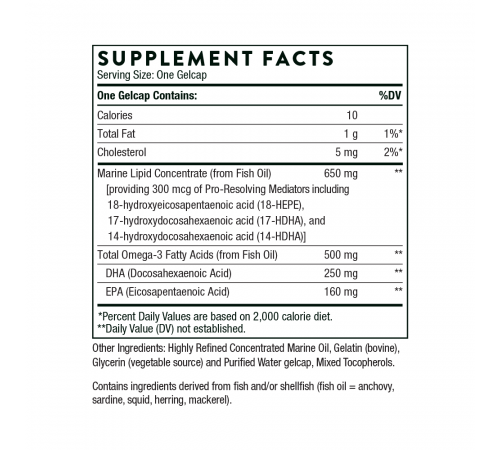 SUPPLEMENT FACTS
Serving Size: One Gelcap

| One Gelcap Contains: | | %DV |
|---|---|---|
| Calories | 10 | |
| Total Fat | 1 g | 1%* |
| Cholesterol | 5 mg | 2%* |
| Marine Lipid Concentrate (from Fish Oil) [providing 300 mcg of Pro-Resolving Mediators including 18-hydroxyeicosapentaenoic acid (18-HEPE), 17-hydroxydocosahexaenoic acid (17-HDHA), and 14-hydroxydocosahexaenoic acid (14-HDHA)] | 650 mg | ** |
| Total Omega-3 Fatty Acids (from Fish Oil) | 500 mg | ** |
| DHA (Docosahexaenoic Acid) | 250 mg | ** |
| EPA (Eicosapentaenoic Acid) | 160 mg | ** |

*Percent Daily Values are based on 2,000 calorie diet.
**Daily Value (DV) not established.

Other Ingredients: Highly Refined Concentrated Marine Oil, Gelatin (bovine), Glycerin (vegetable source) and Purified Water gelcap, Mixed Tocopherols.

Contains ingredients derived from fish and/or shellfish (fish oil = anchovy, sardine, squid, herring, mackerel).